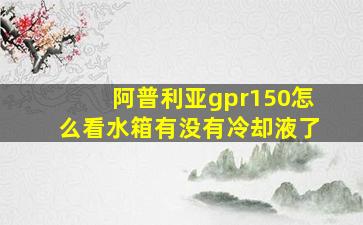 阿普利亚gpr150怎么看水箱有没有冷却液了